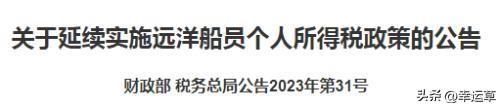 关于延续实施远洋船员个人所得税政策的公告

财政部 税务总局公告2023年第31号

头条 @幸运草